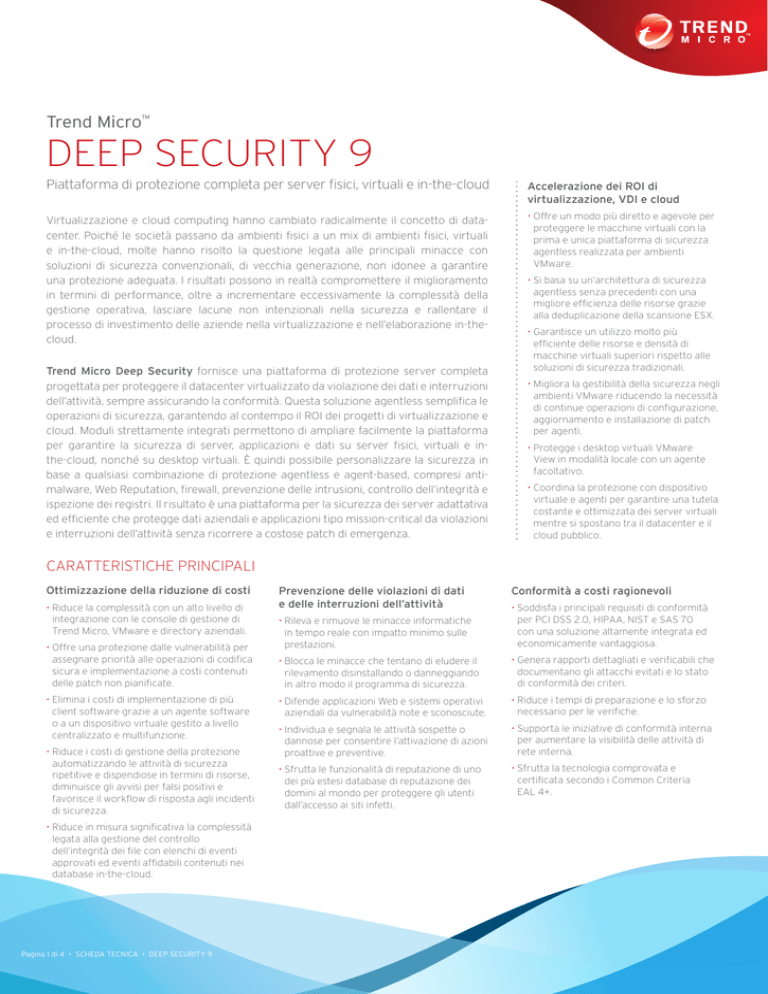 TREND MICRO

Trend Micro™

DEEP SECURITY 9

Piattaforma di protezione completa per server fisici, virtuali e in-the-cloud

Virtualizzazione e cloud computing hanno cambiato radicalmente il concetto di datacenter. Poiché le società passano da ambienti fisici a un mix di ambienti fisici, virtuali e in-the-cloud, molte hanno risolto la questione legata alle principali minacce con soluzioni di sicurezza convenzionali, di vecchia generazione, non idonee a garantire una protezione adeguata. I risultati possono in realtà compromettere il miglioramento in termini di performance, oltre a incrementare eccessivamente la complessità della gestione operativa, lasciare lacune non intenzionali nella sicurezza e rallentare il processo di investimento delle aziende nella virtualizzazione e nell'elaborazione in-the-cloud.

Trend Micro Deep Security fornisce una piattaforma di protezione server completa progettata per proteggere il datacenter virtualizzato da violazione dei dati e interruzioni dell'attività, sempre assicurando la conformità. Questa soluzione agentless semplifica le operazioni di sicurezza, garantendo al contempo il ROI dei progetti di virtualizzazione e cloud. Moduli strettamente integrati permettono di ampliare facilmente la piattaforma per garantire la sicurezza di server, applicazioni e dati su server fisici, virtuali e in-the-cloud, nonché su desktop virtuali. È quindi possibile personalizzare la sicurezza in base a qualsiasi combinazione di protezione agentless e agent-based, compresi anti-malware, Web Reputation, firewall, prevenzione delle intrusioni, controllo dell'integrità e ispezione dei registri. Il risultato è una piattaforma per la sicurezza dei server adattativa ed efficiente che protegge dati aziendali e applicazioni tipo mission-critical da violazioni e interruzioni dell'attività senza ricorrere a costose patch di emergenza.

Accelerazione dei ROI di virtualizzazione, VDI e cloud

• Offre un modo più diretto e agevole per proteggere le macchine virtuali con la prima e unica piattaforma di sicurezza agentless realizzata per ambienti VMware.

• Si basa su un'architettura di sicurezza agentless senza precedenti con una migliore efficienza delle risorse grazie alla deduplicazione della scansione ESX.

• Garantisce un utilizzo molto più efficiente delle risorse e densità di macchine virtuali superiori rispetto alle soluzioni di sicurezza tradizionali.

• Migliora la gestibilità della sicurezza negli ambienti VMware riducendo la necessità di continue operazioni di configurazione, aggiornamento e installazione di patch per agenti.

• Protegge i desktop virtuali VMware View in modalità locale con un agente facoltativo.

• Coordina la protezione con dispositivo virtuale e agenti per garantire una tutela costante e ottimizzata dei server virtuali mentre si spostano tra il datacenter e il cloud pubblico.

CARATTERISTICHE PRINCIPALI

Ottimizzazione della riduzione di costi

• Riduce la complessità con un alto livello di integrazione con le console di gestione di Trend Micro, VMware e directory aziendali.

• Offre una protezione dalle vulnerabilità per assegnare priorità alle operazioni di codifica sicura e implementazione a costi contenuti delle patch non pianificate.

• Elimina i costi di implementazione di più client software grazie a un agente software o a un dispositivo virtuale gestito a livello centralizzato e multifunzione.

• Riduce i costi di gestione della protezione automatizzando le attività di sicurezza ripetitive e dispendiose in termini di risorse, diminuisce gli avvisi per falsi positivi e favorisce il workflow di risposta agli incidenti di sicurezza.

• Riduce in misura significativa la complessità legata alla gestione del controllo dell'integrità dei file con elenchi di eventi approvati ed eventi affidabili contenuti nei database in-the-cloud.

Prevenzione delle violazioni di dati e delle interruzioni dell'attività

• Rileva e rimuove le minacce informatiche in tempo reale con impatto minimo sulle prestazioni.

• Blocca le minacce che tentano di eludere il rilevamento disinstallando o danneggiando in altro modo il programma di sicurezza.

• Difende applicazioni Web e sistemi operativi aziendali da vulnerabilità note e sconosciute.

• Individua e segnala le attività sospette o dannose per consentire l'attivazione di azioni proattive e preventive.

• Sfrutta le funzionalità di reputazione di uno dei più estesi database di reputazione dei domini al mondo per proteggere gli utenti dall'accesso ai siti infetti.

Conformità a costi ragionevoli

• Soddisfa i principali requisiti di conformità per PCI DSS 2.0, HIPAA, NIST e SAS 70 con una soluzione altamente integrata ed economicamente vantaggiosa.

• Genera rapporti dettagliati e verificabili che documentano gli attacchi evitati e lo stato di conformità dei criteri.

• Riduce i tempi di preparazione e lo sforzo necessario per le verifiche.

• Supporta le iniziative di conformità interna per aumentare la visibilità delle attività di rete interna.

• Sfrutta la tecnologia comprovata e certificata secondo i Common Criteria EAL 4+.

Pagina 1 di 4 • SCHEDA TECNICA • DEEP SECURITY 9